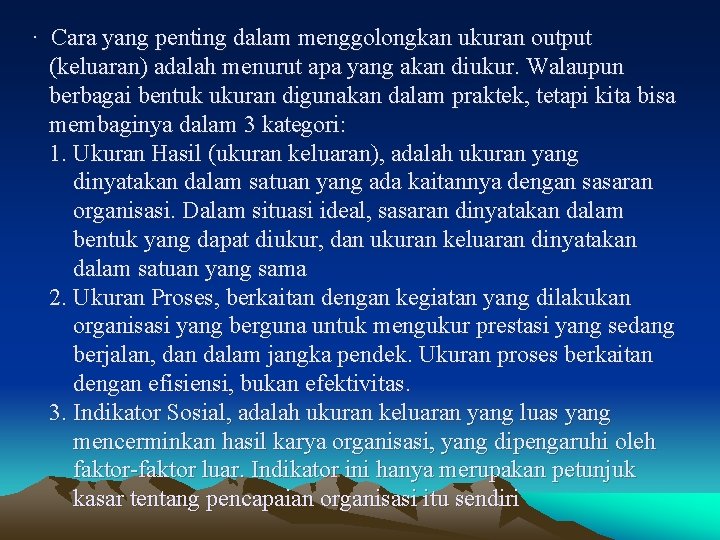 · Cara yang penting dalam menggolongkan ukuran output (keluaran) adalah menurut apa yang akan diukur. Walaupun berbagai bentuk ukuran digunakan dalam praktek, tetapi kita bisa membaginya dalam 3 kategori:

1. Ukuran Hasil (ukuran keluaran), adalah ukuran yang dinyatakan dalam satuan yang ada kaitannya dengan sasaran organisasi. Dalam situasi ideal, sasaran dinyatakan dalam bentuk yang dapat diukur, dan ukuran keluaran dinyatakan dalam satuan yang sama

2. Ukuran Proses, berkaitan dengan kegiatan yang dilakukan organisasi yang berguna untuk mengukur prestasi yang sedang berjalan, dan dalam jangka pendek. Ukuran proses berkaitan dengan efisiensi, bukan efektivitas.

3. Indikator Sosial, adalah ukuran keluaran yang luas yang mencerminkan hasil karya organisasi, yang dipengaruhi oleh faktor-faktor luar. Indikator ini hanya merupakan petunjuk kasar tentang pencapaian organisasi itu sendiri